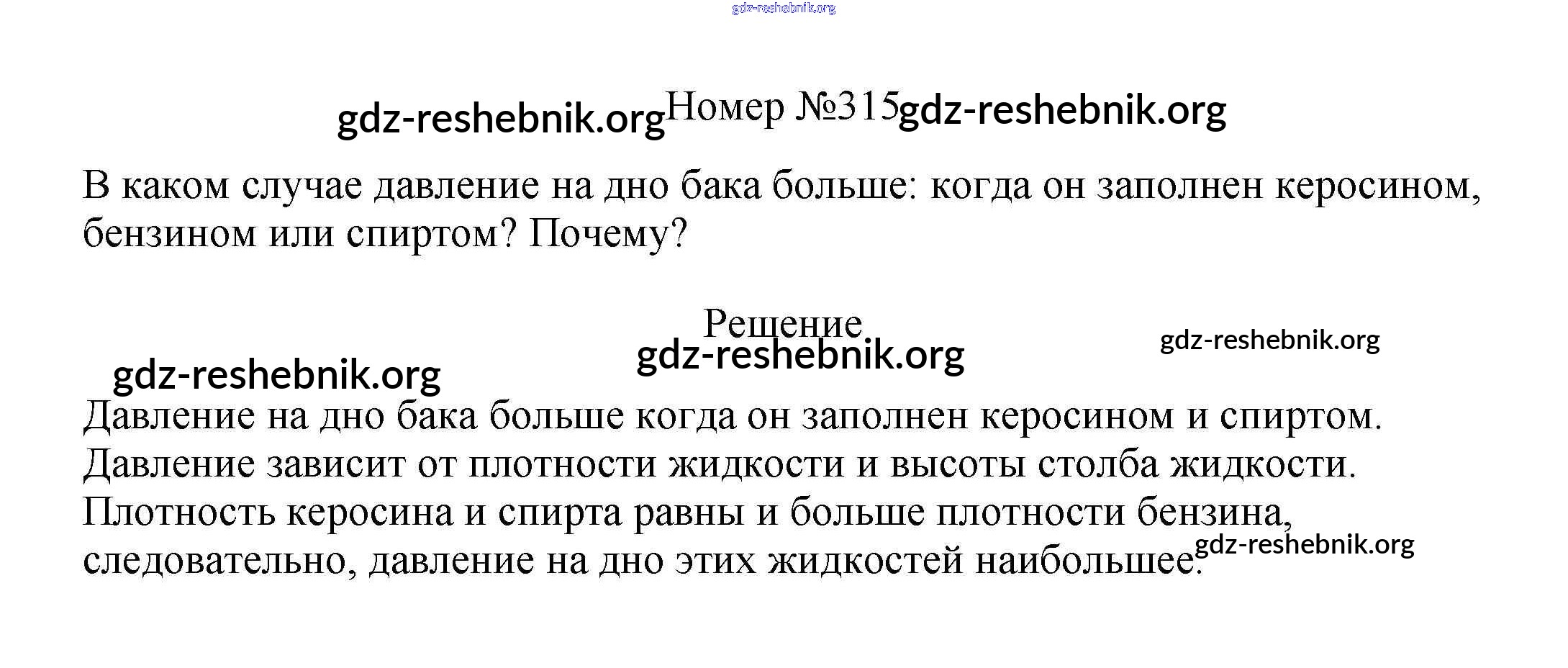 gdz-reshebnik.org

gdz-reshebnik.org Номер №315 gdz-reshebnik.org

В каком случае давление на дно бака больше: когда он заполнен керосином, бензином или спиртом? Почему?

Решение

gdz-reshebnik.org gdz-reshebnik.org gdz-reshebnik.org

Давление на дно бака больше когда он заполнен керосином и спиртом. Давление зависит от плотности жидкости и высоты столба жидкости. Плотность керосина и спирта равны и больше плотности бензина, следовательно, давление на дно этих жидкостей наибольшее.

gdz-reshebnik.org